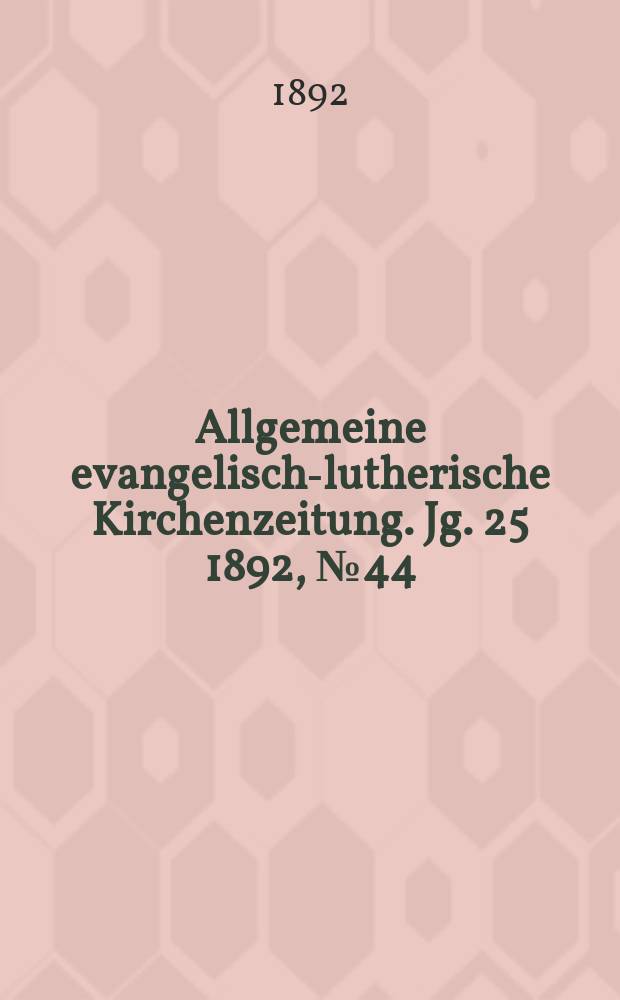 1892

Allgemeine evangelisch-lutherische Kirchenzeitung. Jg. 25 1892, № 44